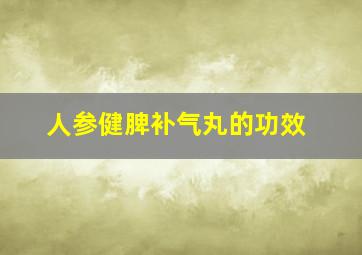 人参健脾补气丸的功效